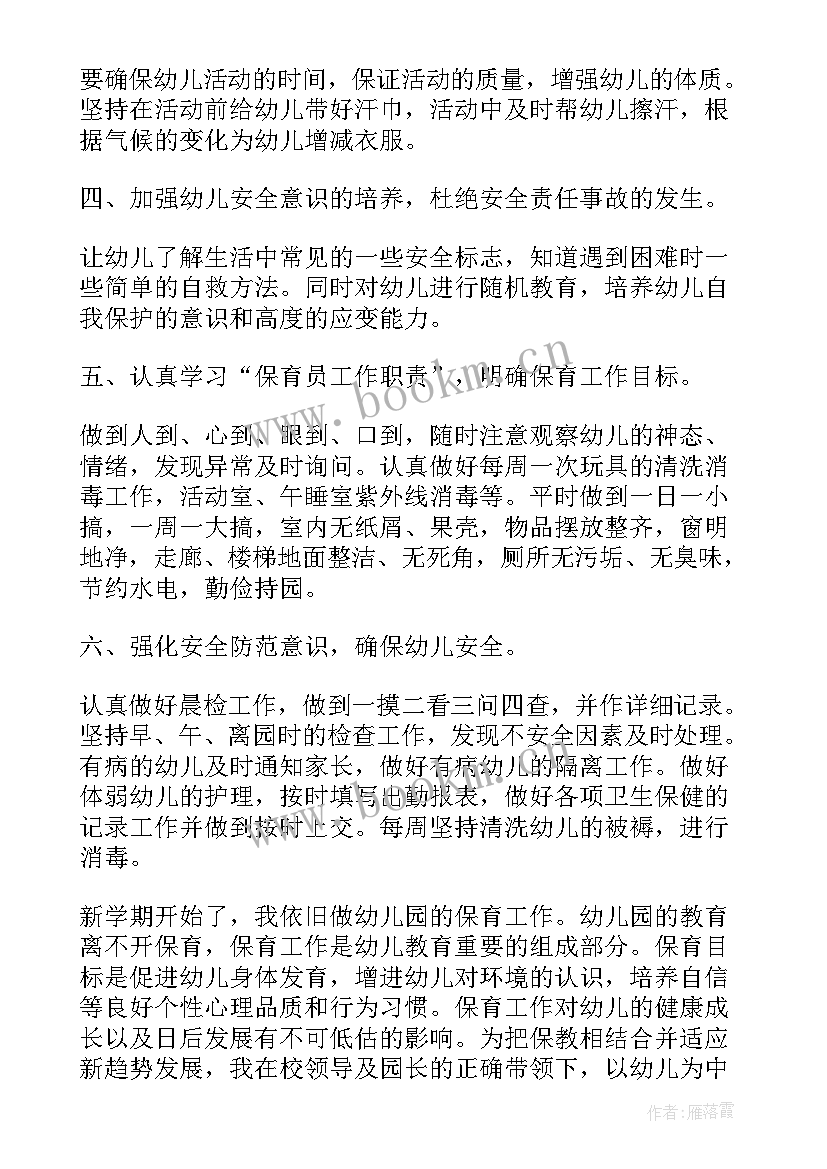 要确保幼儿活动的时间，保证活动的质量，增强幼儿的体质。坚持在活动前给幼儿带好汗巾，活动中及时帮幼儿擦汗，根据气候的变化为幼儿增减衣服。

四、加强幼儿安全意识的培养，杜绝安全责任事故的发生。

让幼儿了解生活中常见的一些安全标志，知道遇到困难时一些简单的自救方法。同时对幼儿进行随机教育，培养幼儿自我保护的意识和高度的应变能力。

五、认真学习“保育员工作职责”，明确保育工作目标。

做到人到、心到、眼到、口到，随时注意观察幼儿的神态、情绪，发现异常及时询问。认真做好每周一次玩具的清洗消毒工作，活动室、午睡室紫外线消毒等。平时做到一日一小搞，一周一大搞，室内无纸屑、果壳，物品摆放整齐，窗明地净，走廊、楼梯地面整洁、无死角，厕所无污垢、无臭味，节约水电，勤俭持园。

六、强化安全防范意识，确保幼儿安全。

认真做好晨检工作，做到一摸二看三问四查，并作详细记录。坚持早、午、离园时的检查工作，发现不安全因素及时处理。有病的幼儿及时通知家长，做好有病幼儿的隔离工作。做好体弱幼儿的护理，按时填写出勤报表，做好各项卫生保健的记录工作并做到按时上交。每周坚持清洗幼儿的被褥，进行消毒。

新学期开始了，我依旧做幼儿园的保育工作。幼儿园的教育离不开保育，保育工作是幼儿教育重要的组成部分。保育目标是促进幼儿身体发育，增进幼儿对环境的认识，培养自信等良好个性心理品质和行为习惯。保育工作对幼儿的健康成长以及日后发展有不可低估的影响。为把保教相结合并适应新趋势发展，我在校领导及园长的正确带领下，以幼儿为中

www.bookm.cn

作者：雁落霞